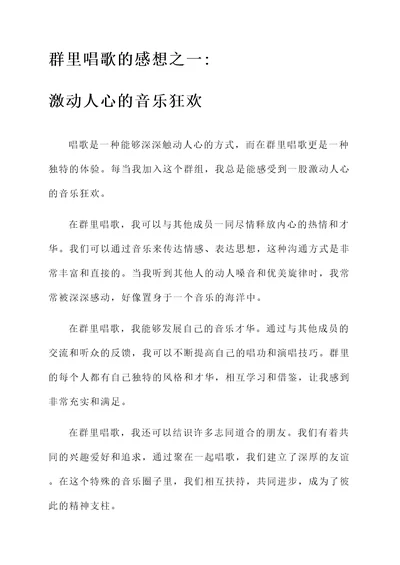 群里唱歌的感想之一：

激动人心的音乐狂欢

唱歌是一种能够深深触动人心的方式，而在群里唱歌更是一种独特的体验。每当我加入这个群组，我总是能感受到一股激动人心的音乐狂欢。

在群里唱歌，我可以与其他成员一同尽情释放内心的热情和才华。我们可以通过音乐来传达情感、表达思想，这种沟通方式是非常丰富和直接的。当我听到其他人的动人嗓音和优美旋律时，我常常被深深感动，好像置身于一个音乐的海洋中。

在群里唱歌，我能够发展自己的音乐才华。通过与其他成员的交流和听众的反馈，我可以不断提高自己的唱功和演唱技巧。群里的每个人都有自己独特的风格和才华，相互学习和借鉴，让我感到非常充实和满足。

在群里唱歌，我还可以结识许多志同道合的朋友。我们有着共同的兴趣爱好和追求，通过聚在一起唱歌，我们建立了深厚的友谊。在这个特殊的音乐圈子里，我们相互扶持，共同进步，成为了彼此的精神支柱。